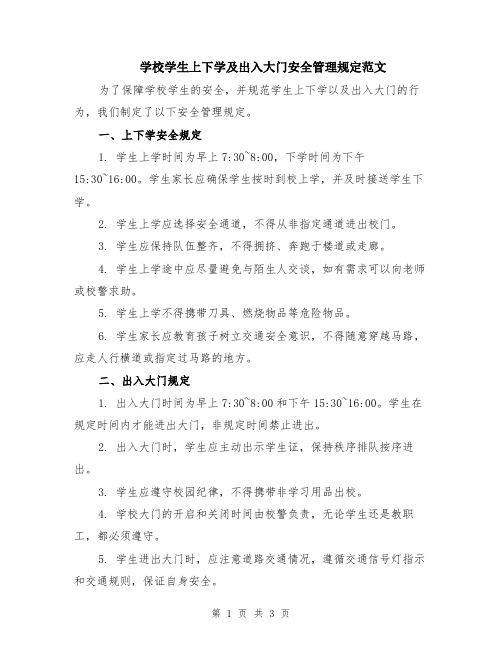 学校学生上下学及出入大门安全管理规定范文

为了保障学校学生的安全，并规范学生上下学以及出入大门的行为，我们制定了以下安全管理规定。

一、上下学安全规定

1. 学生上学时间为早上 7:30~8:00，下学时间为下午 15:30~16:00。学生家长应确保学生按时到校上学，并及时接送学生下学。

2. 学生上学应选择安全通道，不得从非指定通道进出校门。

3. 学生应保持队伍整齐，不得拥挤、奔跑于楼道或走廊。

4. 学生上学途中应尽量避免与陌生人交谈，如有需求可以向老师或校警求助。

5. 学生上学不得携带刀具、燃烧物品等危险物品。

6. 学生家长应教育孩子树立交通安全意识，不得随意穿越马路，应走人行横道或指定过马路的地方。

二、出入大门规定

1. 出入大门时间为早上 7:30~8:00 和下午 15:30~16:00。学生在规定时间内才能进出大门，非规定时间禁止进出。

2. 出入大门时，学生应主动出示学生证，保持秩序排队按序进出。

3. 学生应遵守校园纪律，不得携带非学习用品出校。

4. 学校大门的开启和关闭时间由校警负责，无论学生还是教职工，都必须遵守。

5. 学生进出大门时，应注意道路交通情况，遵循交通信号灯指示和交通规则，保证自身安全。

第 1 页 共 3 页